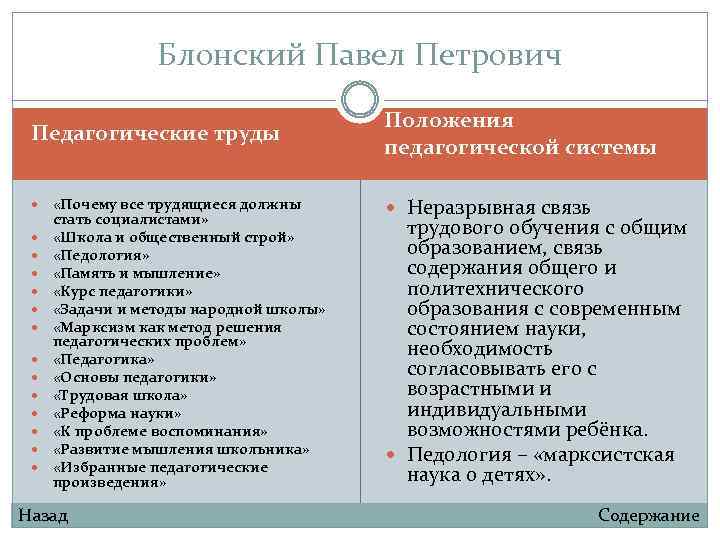 Блонский Павел Петрович

Педагогические труды

- «Почему все трудящиеся должны стать социалистами»
- «Школа и общественный строй»
- «Педология»
- «Память и мышление»
- «Курс педагогики»
- «Задачи и методы народной школы»
- «Марксизм как метод решения педагогических проблем»
- «Педагогика»
- «Основы педагогики»
- «Трудовая школа»
- «Реформа науки»
- «К проблеме воспоминания»
- «Развитие мышления школьника»
- «Избранные педагогические произведения»

Положения педагогической системы

- Неразрывная связь трудового обучения с общим образованием, связь содержания общего и политехнического образования с современным состоянием науки, необходимость согласовывать его с возрастными и индивидуальными возможностями ребёнка.
- Педология – «марксистская наука о детях».

Назад

Содержание